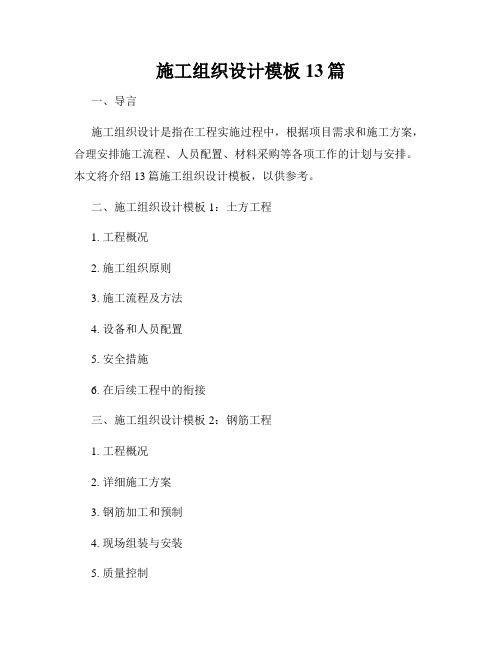 施工组织设计模板 13 篇

一、导言

施工组织设计是指在工程实施过程中，根据项目需求和施工方案，合理安排施工流程、人员配置、材料采购等各项工作的计划与安排。本文将介绍 13 篇施工组织设计模板，以供参考。

二、施工组织设计模板 1：土方工程

1. 工程概况

2. 施工组织原则

3. 施工流程及方法

4. 设备和人员配置

5. 安全措施

6. 在后续工程中的衔接

三、施工组织设计模板 2：钢筋工程

1. 工程概况

2. 详细施工方案

3. 钢筋加工和预制

4. 现场组装与安装

5. 质量控制